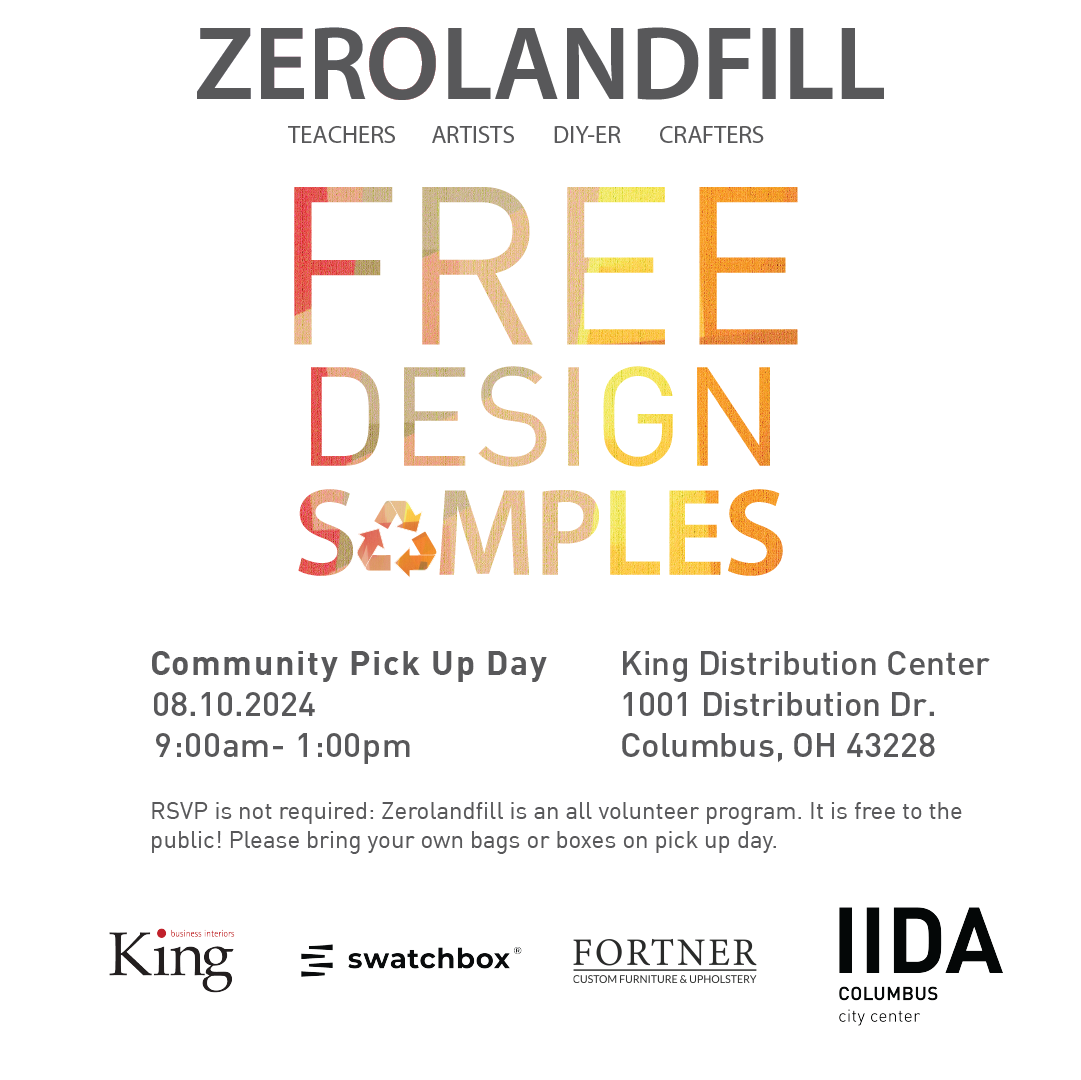 ZEROLANDFILL

TEACHERS ARTISTS DIY-ER CRAFTERS

FREE
DESIGN
SAMPLES

Community Pick Up Day
08.10.2024
9:00am- 1:00pm

King Distribution Center
1001 Distribution Dr.
Columbus, OH 43228

RSVP is not required: Zerolandfill is an all volunteer program. It is free to the public! Please bring your own bags or boxes on pick up day.

King business interiors

swatchbox®

FORTNER
CUSTOM FURNITURE & UPHOLSTERY

IIDA
COLUMBUS
city center